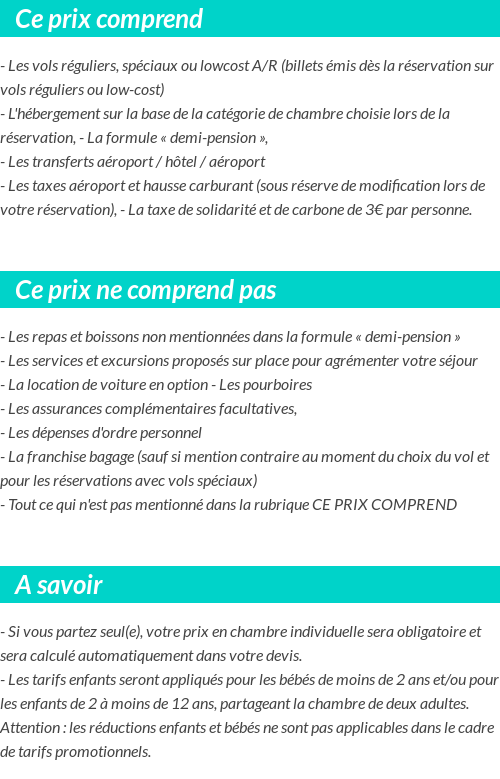 Ce prix comprend

- Les vols réguliers, spéciaux ou lowcost A/R (billets émis dès la réservation sur vols réguliers ou low-cost)
- L'hébergement sur la base de la catégorie de chambre choisie lors de la réservation, - La formule « demi-pension »,
- Les transferts aéroport / hôtel / aéroport
- Les taxes aéroport et hausse carburant (sous réserve de modification lors de votre réservation), - La taxe de solidarité et de carbone de 3€ par personne.

Ce prix ne comprend pas

- Les repas et boissons non mentionnées dans la formule « demi-pension »
- Les services et excursions proposés sur place pour agrémenter votre séjour
- La location de voiture en option - Les pourboires
- Les assurances complémentaires facultatives,
- Les dépenses d'ordre personnel
- La franchise bagage (sauf si mention contraire au moment du choix du vol et pour les réservations avec vols spéciaux)
- Tout ce qui n'est pas mentionné dans la rubrique CE PRIX COMPREND

A savoir

- Si vous partez seul(e), votre prix en chambre individuelle sera obligatoire et sera calculé automatiquement dans votre devis.
- Les tarifs enfants seront appliqués pour les bébés de moins de 2 ans et/ou pour les enfants de 2 à moins de 12 ans, partageant la chambre de deux adultes. Attention : les réductions enfants et bébés ne sont pas applicables dans le cadre de tarifs promotionnels.